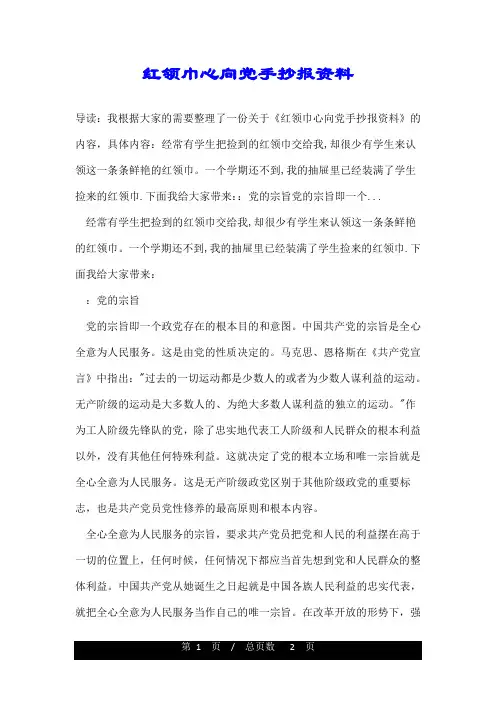 红领巾心向党手抄报资料

导读：我根据大家的需要整理了一份关于《红领巾心向党手抄报资料》的内容，具体内容：经常有学生把捡到的红领巾交给我，却很少有学生来认领这一条条鲜艳的红领巾。一个学期还不到，我的抽屉里已经装满了学生捡来的红领巾.下面我给大家带来：：党的宗旨党的宗旨即一个...

经常有学生把捡到的红领巾交给我，却很少有学生来认领这一条条鲜艳的红领巾。一个学期还不到，我的抽屉里已经装满了学生捡来的红领巾.下面我给大家带来：

：党的宗旨

党的宗旨即一个政党存在的根本目的和意图。中国共产党的宗旨是全心全意为人民服务。这是由党的性质决定的。马克思、恩格斯在《共产党宣言》中指出："过去的一切运动都是少数人的或者为少数人谋利益的运动。无产阶级的运动是大多数人的、为绝大多数人谋利益的独立的运动。"作为工人阶级先锋队的党，除了忠实地代表工人阶级和人民群众的根本利益以外，没有其他任何特殊利益。这就决定了党的根本立场和唯一宗旨就是全心全意为人民服务。这是无产阶级政党区别于其他阶级政党的重要标志，也是共产党员党性修养的最高原则和根本内容。

全心全意为人民服务的宗旨，要求共产党员把党和人民的利益摆在高于一切的位置上，任何时候，任何情况下都应当首先想到党和人民群众的整体利益。中国共产党从她诞生之日起就是中国各族人民利益的忠实代表，就把全心全意为人民服务当作自己的唯一宗旨。在改革开放的形势下，强

第 1 页 / 总页数 2 页